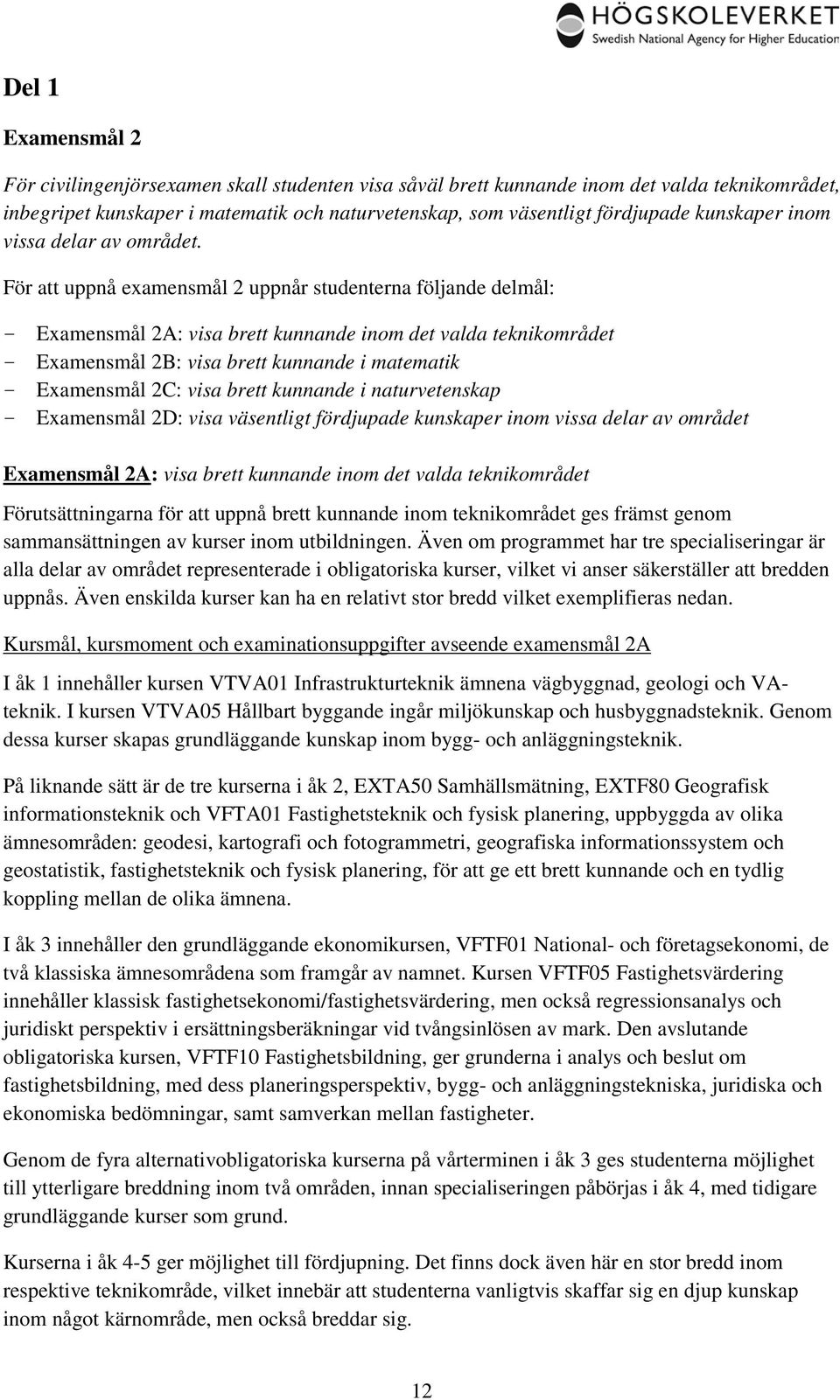 HÖGSKOLEVERKET
Swedish National Agency for Higher Education

Del 1

Examensmål 2

För civilingenjörsexamen skall studenten visa såväl brett kunnande inom det valda teknikområdet, inbegripet kunskaper i matematik och naturvetenskap, som väsentligt fördjupade kunskaper inom vissa delar av området.

För att uppnå examensmål 2 uppnår studenterna följande delmål:

- Examensmål 2A: visa brett kunnande inom det valda teknikområdet
- Examensmål 2B: visa brett kunnande i matematik
- Examensmål 2C: visa brett kunnande i naturvetenskap
- Examensmål 2D: visa väsentligt fördjupade kunskaper inom vissa delar av området

Examensmål 2A: visa brett kunnande inom det valda teknikområdet

Förutsättningarna för att uppnå brett kunnande inom teknikområdet ges främst genom sammansättningen av kurser inom utbildningen. Även om programmet har tre specialiseringar är alla delar av området representerade i obligatoriska kurser, vilket vi anser säkerställer att bredden uppnås. Även enskilda kurser kan ha en relativt stor bredd vilket exemplifieras nedan.

Kursmål, kursmoment och examinationsuppgifter avseende examensmål 2A

I åk 1 innehåller kursen VTVA01 Infrastrukturteknik ämnena vägbyggnad, geologi och VA-teknik. I kursen VTVA05 Hållbart byggande ingår miljökunskap och husbyggnadsteknik. Genom dessa kurser skapas grundläggande kunskap inom bygg- och anläggningsteknik.

På liknande sätt är de tre kurserna i åk 2, EXTA50 Samhällsmätning, EXTF80 Geografisk informationsteknik och VFTA01 Fastighetsteknik och fysisk planering, uppbyggda av olika ämnesområden: geodesi, kartografi och fotogrammetri, geografiska informationssystem och geostatistik, fastighetsteknik och fysisk planering, för att ge ett brett kunnande och en tydlig koppling mellan de olika ämnena.

I åk 3 innehåller den grundläggande ekonomikursen, VFTF01 National- och företagsekonomi, de två klassiska ämnesområdena som framgår av namnet. Kursen VFTF05 Fastighetsvärdering innehåller klassisk fastighetsekonomi/fastighetsvärdering, men också regressionsanalys och juridiskt perspektiv i ersättningsberäkningar vid tvångsinlösen av mark. Den avslutande obligatoriska kursen, VFTF10 Fastighetsbildning, ger grunderna i analys och beslut om fastighetsbildning, med dess planeringsperspektiv, bygg- och anläggningstekniska, juridiska och ekonomiska bedömningar, samt samverkan mellan fastigheter.

Genom de fyra alternativobligatoriska kurserna på vårterminen i åk 3 ges studenterna möjlighet till ytterligare breddning inom två områden, innan specialiseringen påbörjas i åk 4, med tidigare grundläggande kurser som grund.

Kurserna i åk 4-5 ger möjlighet till fördjupning. Det finns dock även här en stor bredd inom respektive teknikområde, vilket innebär att studenterna vanligtvis skaffar sig en djup kunskap inom något kärnområde, men också breddar sig.

12